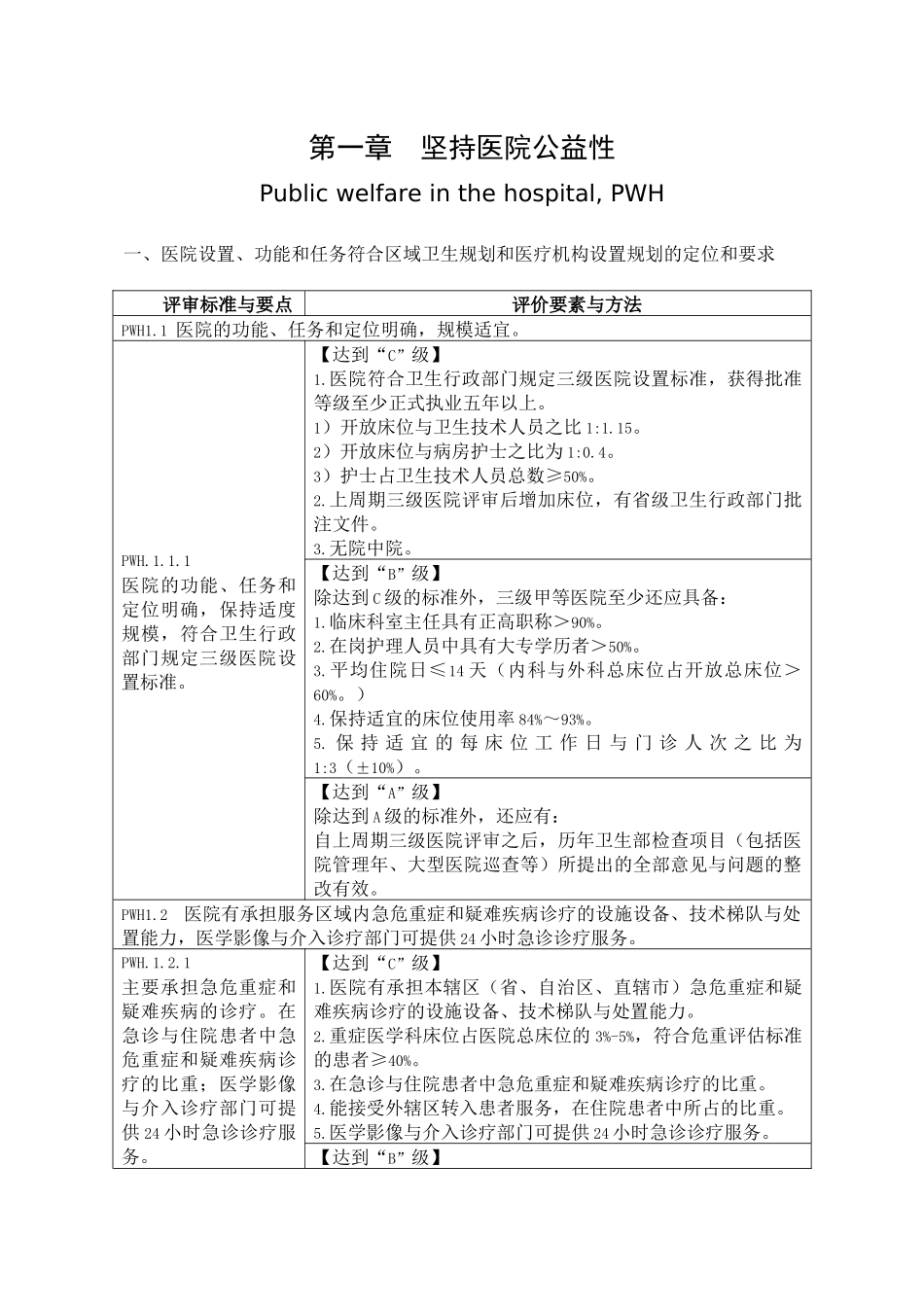 第一章　坚持医院公益性

Public welfare in the hospital, PWH

一、医院设置、功能和任务符合区域卫生规划和医疗机构设置规划的定位和要求

| 评审标准与要点 | 评价要素与方法 |
|---|---|
| PWH1.1 医院的功能、任务和定位明确，规模适宜。 | |
| PWH.1.1.1 医院的功能、任务和定位明确，保持适度规模，符合卫生行政部门规定三级医院设置标准。 | 【达到“C”级】 1.医院符合卫生行政部门规定三级医院设置标准，获得批准等级至少正式执业五年以上。 1）开放床位与卫生技术人员之比1:1.15。 2）开放床位与病房护士之比为1:0.4。 3）护士占卫生技术人员总数≥50%。 2.上周期三级医院评审后增加床位，有省级卫生行政部门批注文件。 3.无院中院。 |
| | 【达到“B”级】 除达到C级的标准外，三级甲等医院至少还应具备： 1.临床科室主任具有正高职称＞90%。 2.在岗护理人员中具有大专学历者＞50%。 3.平均住院日≤14天（内科与外科总床位占开放总床位＞60%。） 4.保持适宜的床位使用率84%～93%。 5.保持适宜的每床位工作日与门诊人次之比为1:3（±10%）。 |
| | 【达到“A”级】 除达到A级的标准外，还应有： 自上周期三级医院评审之后，历年卫生部检查项目（包括医院管理年、大型医院巡查等）所提出的全部意见与问题的整改有效。 |
| PWH1.2 医院有承担服务区域内急危重症和疑难疾病诊疗的设施设备、技术梯队与处置能力，医学影像与介入诊疗部门可提供24小时急诊诊疗服务。 | |
| PWH.1.2.1 主要承担急危重症和疑难疾病的诊疗。在急诊与住院患者中急危重症和疑难疾病诊疗的比重；医学影像与介入诊疗部门可提供24小时急诊诊疗服务。 | 【达到“C”级】 1.医院有承担本辖区（省、自治区、直辖市）急危重症和疑难疾病诊疗的设施设备、技术梯队与处置能力。 2.重症医学科床位占医院总床位的3%-5%，符合危重评估标准的患者≥40%。 3.在急诊与住院患者中急危重症和疑难疾病诊疗的比重。 4.能接受外辖区转入患者服务，在住院患者中所占的比重。 5.医学影像与介入诊疗部门可提供24小时急诊诊疗服务。 |
| | 【达到“B”级】 |